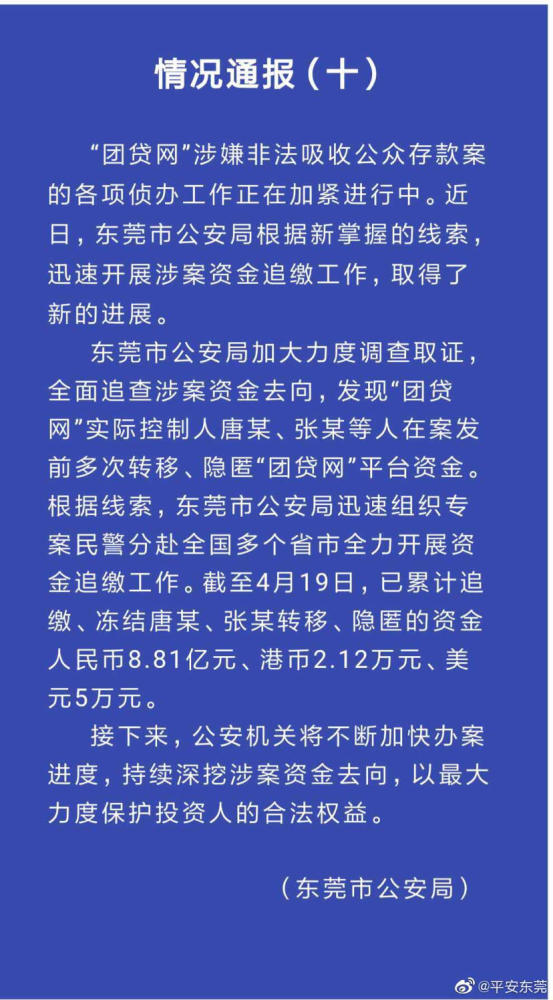 情况通报（十）

“团贷网”涉嫌非法吸收公众存款案的各项侦办工作正在加紧进行中。近日，东莞市公安局根据新掌握的线索，迅速开展涉案资金追缴工作，取得了新的进展。

东莞市公安局加大力度调查取证，全面追查涉案资金去向，发现“团贷网”实际控制人唐某、张某等人在案发前多次转移、隐匿“团贷网”平台资金。根据线索，东莞市公安局迅速组织专案民警分赴全国多个省市全力开展资金追缴工作。截至4月19日，已累计追缴、冻结唐某、张某转移、隐匿的资金人民币8.81亿元、港币2.12万元、美元5万元。

接下来，公安机关将不断加快办案进度，持续深挖涉案资金去向，以最大力度保护投资人的合法权益。

（东莞市公安局）

@平安东莞